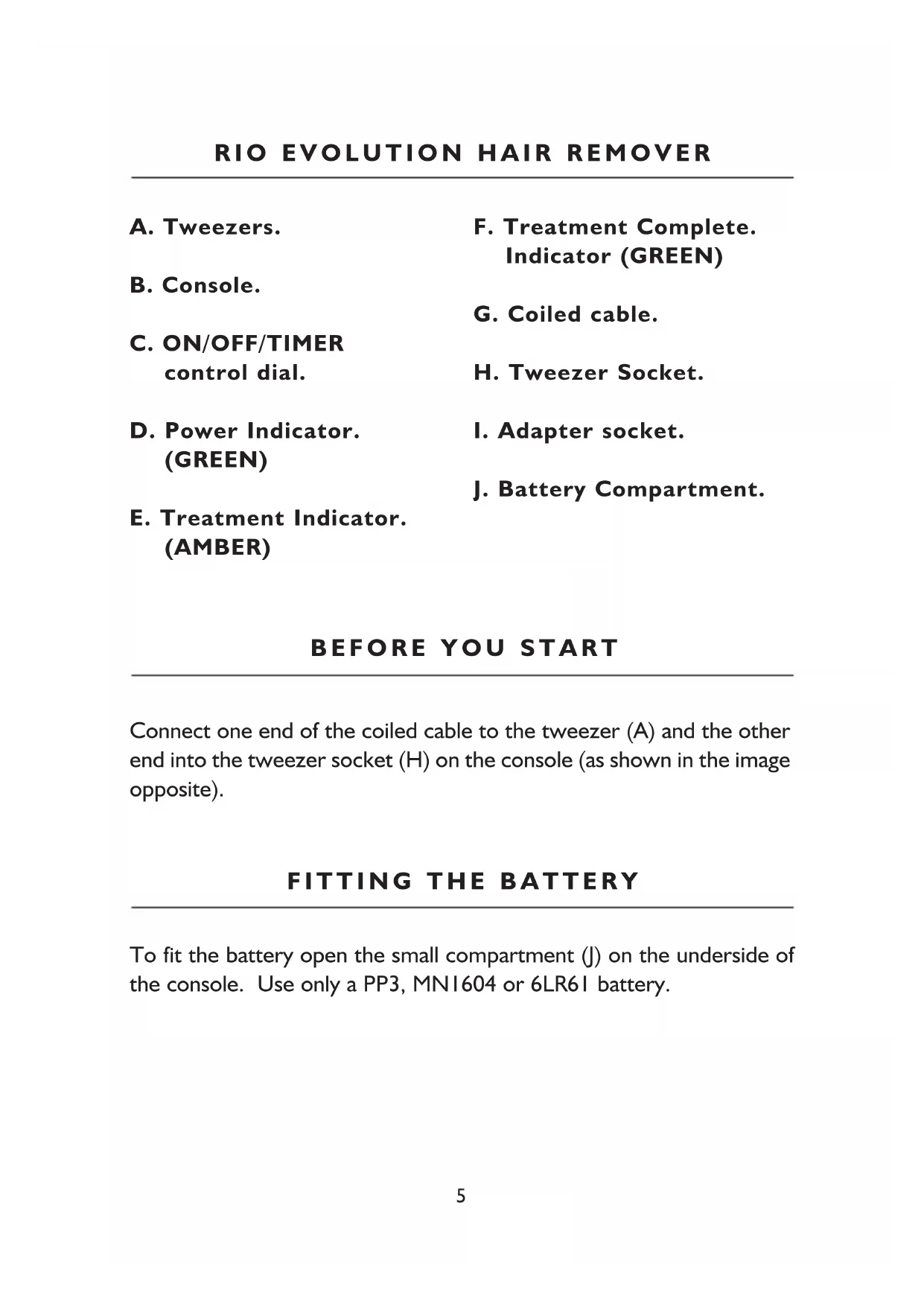 RIO EVOLUTION HAIR REMOVER

A. Tweezers.

B. Console.

C. ON/OFF/TIMER control dial.

D. Power Indicator. (GREEN)

E. Treatment Indicator. (AMBER)

F. Treatment Complete. Indicator (GREEN)

G. Coiled cable.

H. Tweezer Socket.

I. Adapter socket.

J. Battery Compartment.

BEFORE YOU START

Connect one end of the coiled cable to the tweezer (A) and the other end into the tweezer socket (H) on the console (as shown in the image opposite).

FITTING THE BATTERY

To fit the battery open the small compartment (J) on the underside of the console. Use only a PP3, MN1604 or 6LR61 battery.

5